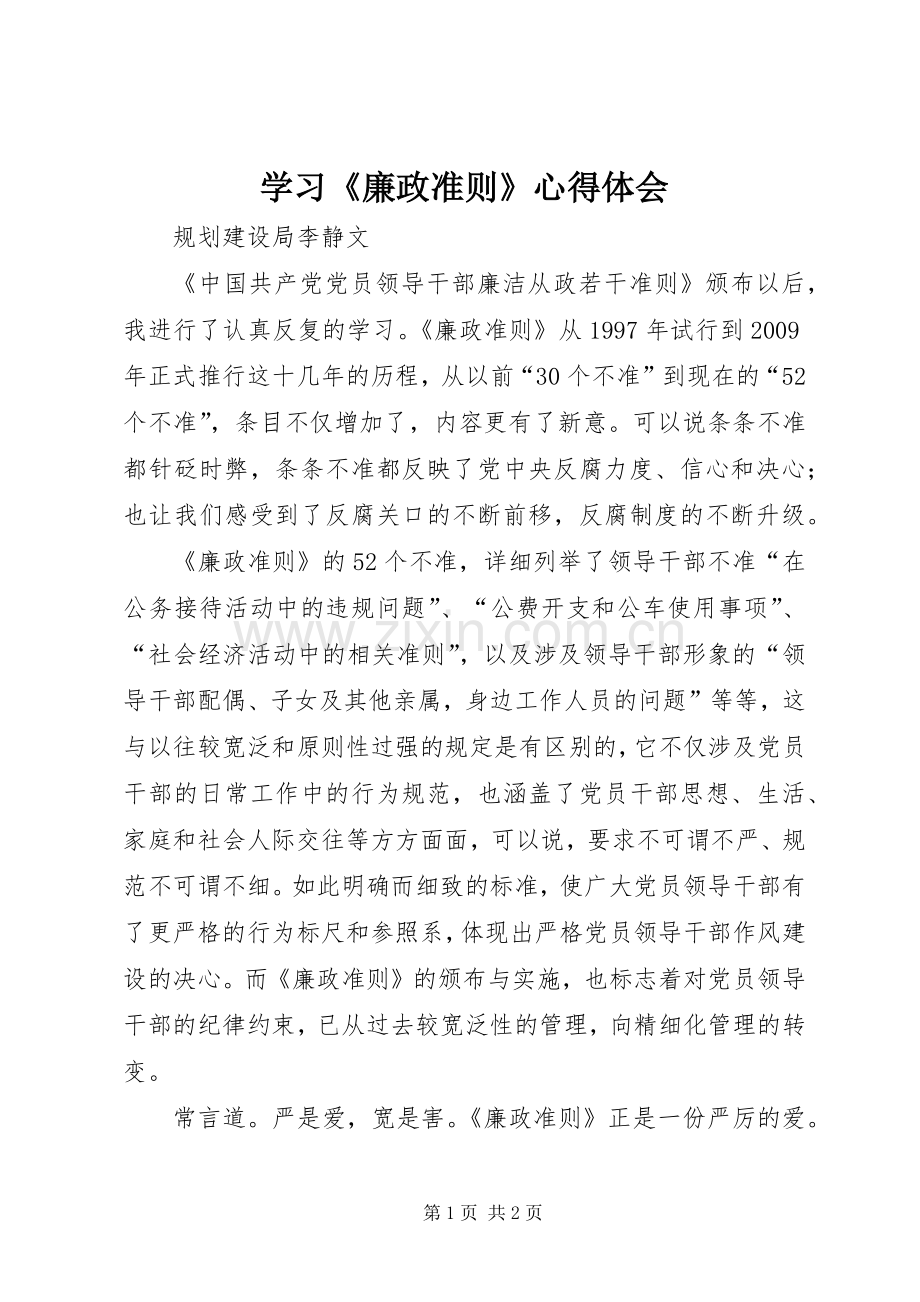 学习《廉政准则》心得体会

规划建设局李静文

《中国共产党党员领导干部廉洁从政若干准则》颁布以后，我进行了认真反复的学习。《廉政准则》从1997年试行到2009年正式推行这十几年的历程，从以前“30个不准”到现在的“52个不准”，条目不仅增加了，内容更有了新意。可以说条条不准都针砭时弊，条条不准都反映了党中央反腐力度、信心和决心；也让我们感受到了反腐关口的不断前移，反腐制度的不断升级。

《廉政准则》的52个不准，详细列举了领导干部不准“在公务接待活动中的违规问题”、“公费开支和公车使用事项”、“社会经济活动中的相关准则”，以及涉及领导干部形象的“领导干部配偶、子女及其他亲属，身边工作人员的问题”等等，这与以往较宽泛和原则性过强的规定是有区别的，它不仅涉及党员干部的日常工作中的行为规范，也涵盖了党员干部思想、生活、家庭和社会人际交往等方方面面，可以说，要求不可谓不严、规范不可谓不细。如此明确而细致的标准，使广大党员领导干部有了更严格的行为标尺和参照系，体现出严格党员领导干部作风建设的决心。而《廉政准则》的颁布与实施，也标志着对党员领导干部的纪律约束，已从过去较宽泛性的管理，向精细化管理的转变。

常言道。严是爱，宽是害。《廉政准则》正是一份严厉的爱。

第1页 共2页

www.zixin.com.cn